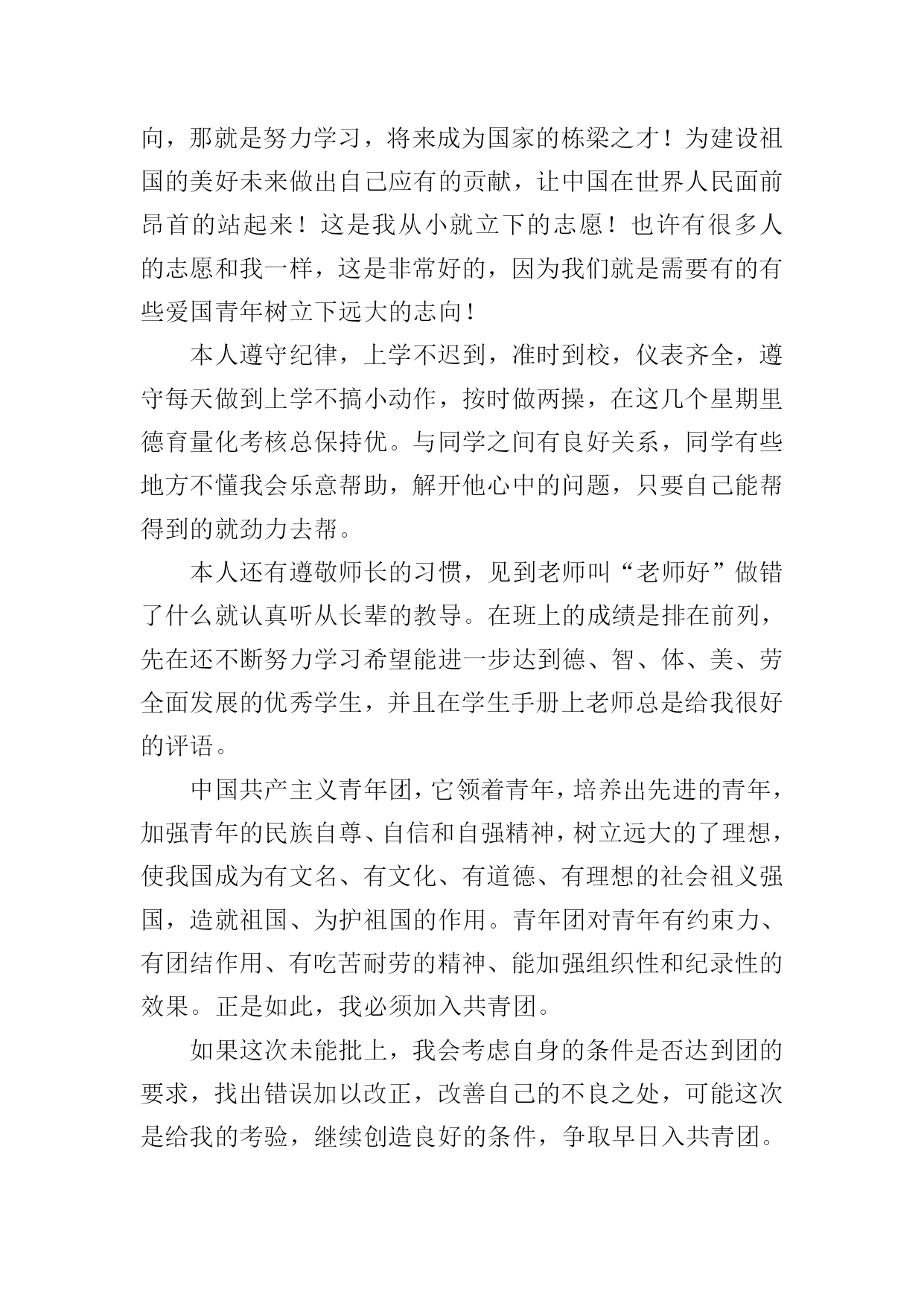 向，那就是努力学习，将来成为国家的栋梁之才！为建设祖国的美好未来做出自己应有的贡献，让中国在世界人民面前昂首的站起来！这是我从小就立下的志愿！也许有很多人的志愿和我一样，这是非常好的，因为我们就是需要有的有些爱国青年树立下远大的志向！

本人遵守纪律，上学不迟到，准时到校，仪表齐全，遵守每天做到上学不搞小动作，按时做两操，在这几个星期里德育量化考核总保持优。与同学之间有良好关系，同学有些地方不懂我会乐意帮助，解开他心中的问题，只要自己能帮得到的就劲力去帮。

本人还有遵敬师长的习惯，见到老师叫“老师好”做错了什么就认真听从长辈的教导。在班上的成绩是排在前列，先在还不断努力学习希望能进一步达到德、智、体、美、劳全面发展的优秀学生，并且在学生手册上老师总是给我很好的评语。

中国共产主义青年团，它领着青年，培养出先进的青年，加强青年的民族自尊、自信和自强精神，树立远大的了理想，使我国成为有文名、有文化、有道德、有理想的社会祖义强国，造就祖国、为护祖国的作用。青年团对青年有约束力、有团结作用、有吃苦耐劳的精神、能加强组织性和纪录性的效果。正是如此，我必须加入共青团。

如果这次未能批上，我会考虑自身的条件是否达到团的要求，找出错误加以改正，改善自己的不良之处，可能这次是给我的考验，继续创造良好的条件，争取早日入共青团。